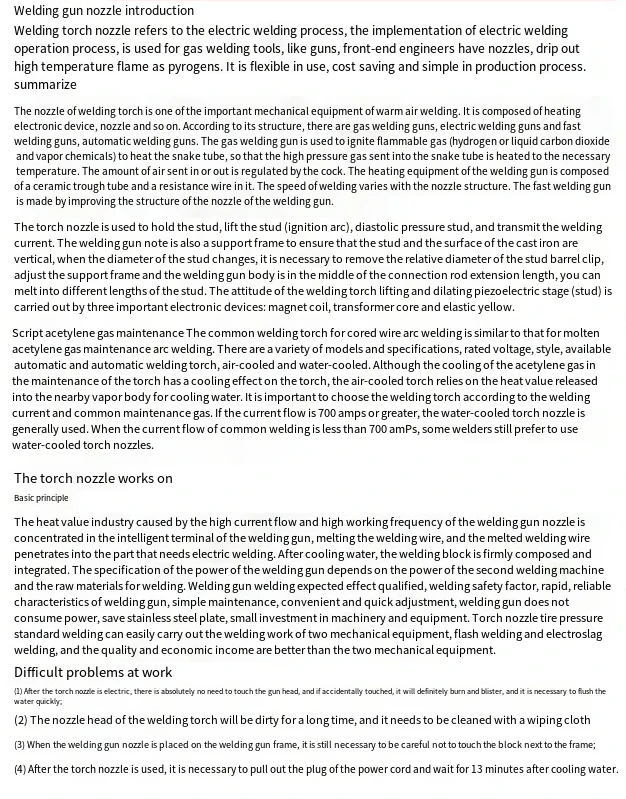 Welding gun nozzle introduction

Welding torch nozzle refers to the electric welding process, the implementation of electric welding operation process, is used for gas welding tools, like guns, front-end engineers have nozzles, drip out high temperature flame as pyrogens. It is flexible in use, cost saving and simple in production process.

summarize

The nozzle of welding torch is one of the important mechanical equipment of warm air welding. It is composed of heating electronic device, nozzle and so on. According to its structure, there are gas welding guns, electric welding guns and fast welding guns, automatic welding guns. The gas welding gun is used to ignite flammable gas (hydrogen or liquid carbon dioxide and vapor chemicals) to heat the snake tube, so that the high pressure gas sent into the snake tube is heated to the necessary temperature. The amount of air sent in or out is regulated by the cock. The heating equipment of the welding gun is composed of a ceramic trough tube and a resistance wire in it. The speed of welding varies with the nozzle structure. The fast welding gun is made by improving the structure of the nozzle of the welding gun.

The torch nozzle is used to hold the stud, lift the stud (ignition arc), diastolic pressure stud, and transmit the welding current. The welding gun note is also a support frame to ensure that the stud and the surface of the cast iron are vertical, when the diameter of the stud changes, it is necessary to remove the relative diameter of the stud barrel clip, adjust the support frame and the welding gun body is in the middle of the connection rod extension length, you can melt into different lengths of the stud. The attitude of the welding torch lifting and dilating piezoelectric stage (stud) is carried out by three important electronic devices: magnet coil, transformer core and elastic yellow.

Script acetylene gas maintenance The common welding torch for cored wire arc welding is similar to that for molten acetylene gas maintenance arc welding. There are a variety of models and specifications, rated voltage, style, available automatic and automatic welding torch, air-cooled and water-cooled. Although the cooling of the acetylene gas in the maintenance of the torch has a cooling effect on the torch, the air-cooled torch relies on the heat value released into the nearby vapor body for cooling water. It is important to choose the welding torch according to the welding current and common maintenance gas. If the current flow is 700 amps or greater, the water-cooled torch nozzle is generally used. When the current flow of common welding is less than 700 amPs, some welders still prefer to use water-cooled torch nozzles.

The torch nozzle works on

Basic principle

The heat value industry caused by the high current flow and high working frequency of the welding gun nozzle is concentrated in the intelligent terminal of the welding gun, melting the welding wire, and the melted welding wire penetrates into the part that needs electric welding. After cooling water, the welding block is firmly composed and integrated. The specification of the power of the welding gun depends on the power of the second welding machine and the raw materials for welding. Welding gun welding expected effect qualified, welding safety factor, rapid, reliable characteristics of welding gun, simple maintenance, convenient and quick adjustment, welding gun does not consume power, save stainless steel plate, small investment in machinery and equipment. Torch nozzle tire pressure standard welding can easily carry out the welding work of two mechanical equipment, flash welding and electroslag welding, and the quality and economic income are better than the two mechanical equipment.

Difficult problems at work

(1) After the torch nozzle is electric, there is absolutely no need to touch the gun head, and if accidentally touched, it will definitely burn and blister, and it is necessary to flush the water quickly;

(2) The nozzle head of the welding torch will be dirty for a long time, and it needs to be cleaned with a wiping cloth

(3) When the welding gun nozzle is placed on the welding gun frame, it is still necessary to be careful not to touch the block next to the frame;

(4) After the torch nozzle is used, it is necessary to pull out the plug of the power cord and wait for 13 minutes after cooling water.